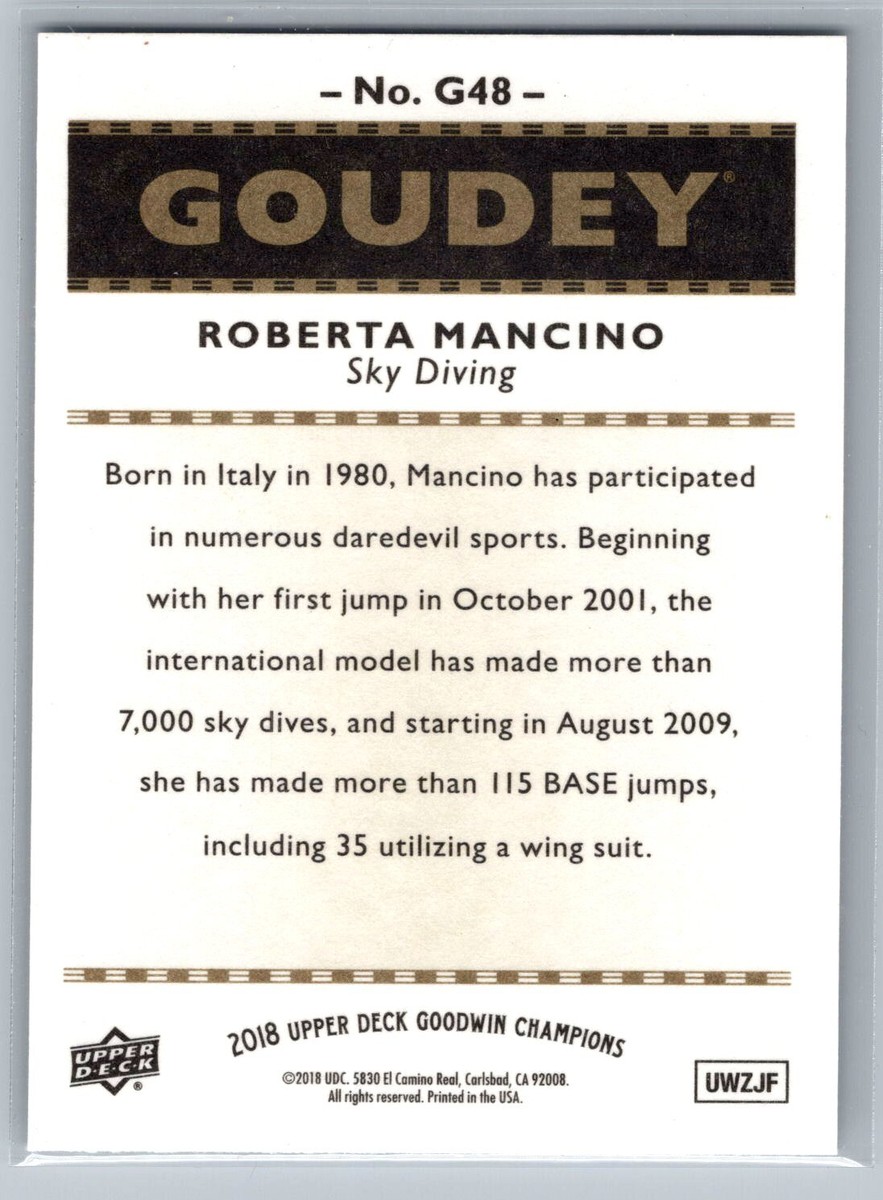 – No. G48 –

GOUDEY®

ROBERTA MANCINO
Sky Diving

Born in Italy in 1980, Mancino has participated in numerous daredevil sports. Beginning with her first jump in October 2001, the international model has made more than 7,000 sky dives, and starting in August 2009, she has made more than 115 BASE jumps, including 35 utilizing a wing suit.

UPPER DECK®

2018 UPPER DECK GOODWIN CHAMPIONS

©2018 UDC. 5830 El Camino Real, Carlsbad, CA 92008. All rights reserved. Printed in the USA.

UWZJF